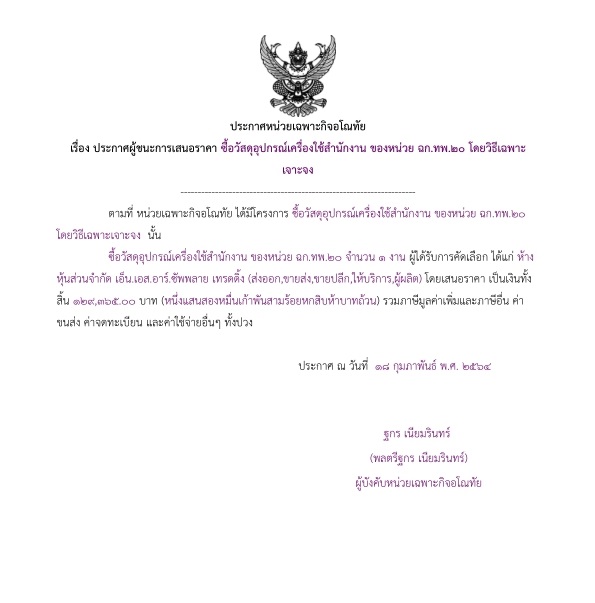 ประกาศหน่วยเฉพาะกิจอโณทัย

เรื่อง ประกาศผู้ชนะการเสนอราคา ซื้อวัสดุอุปกรณ์เครื่องใช้สำนักงาน ของหน่วย ฉก.ทพ.๒๐ โดยวิธีเฉพาะเจาะจง

--------------------------------------------------------------------

ตามที่ หน่วยเฉพาะกิจอโณทัย ได้มีโครงการ ซื้อวัสดุอุปกรณ์เครื่องใช้สำนักงาน ของหน่วย ฉก.ทพ.๒๐ โดยวิธีเฉพาะเจาะจง นั้น

ซื้อวัสดุอุปกรณ์เครื่องใช้สำนักงาน ของหน่วย ฉก.ทพ.๒๐ จำนวน ๑ งาน ผู้ได้รับการคัดเลือก ได้แก่ ห้างหุ้นส่วนจำกัด เอ็น.เอส.อาร์.ซัพพลาย เทรดดิ้ง (ส่งออก,ขายส่ง,ขายปลีก,ให้บริการ,ผู้ผลิต) โดยเสนอราคา เป็นเงินทั้งสิ้น ๑๒๙,๓๖๕.๐๐ บาท (หนึ่งแสนสองหมื่นเก้าพันสามร้อยหกสิบห้าบาทถ้วน) รวมภาษีมูลค่าเพิ่มและภาษีอื่น ค่าขนส่ง ค่าจดทะเบียน และค่าใช้จ่ายอื่นๆ ทั้งปวง

ประกาศ ณ วันที่ ๑๘ กุมภาพันธ์ พ.ศ. ๒๕๖๔

ฐกร เนียมรินทร์
(พลตรีฐกร เนียมรินทร์)
ผู้บังคับหน่วยเฉพาะกิจอโณทัย